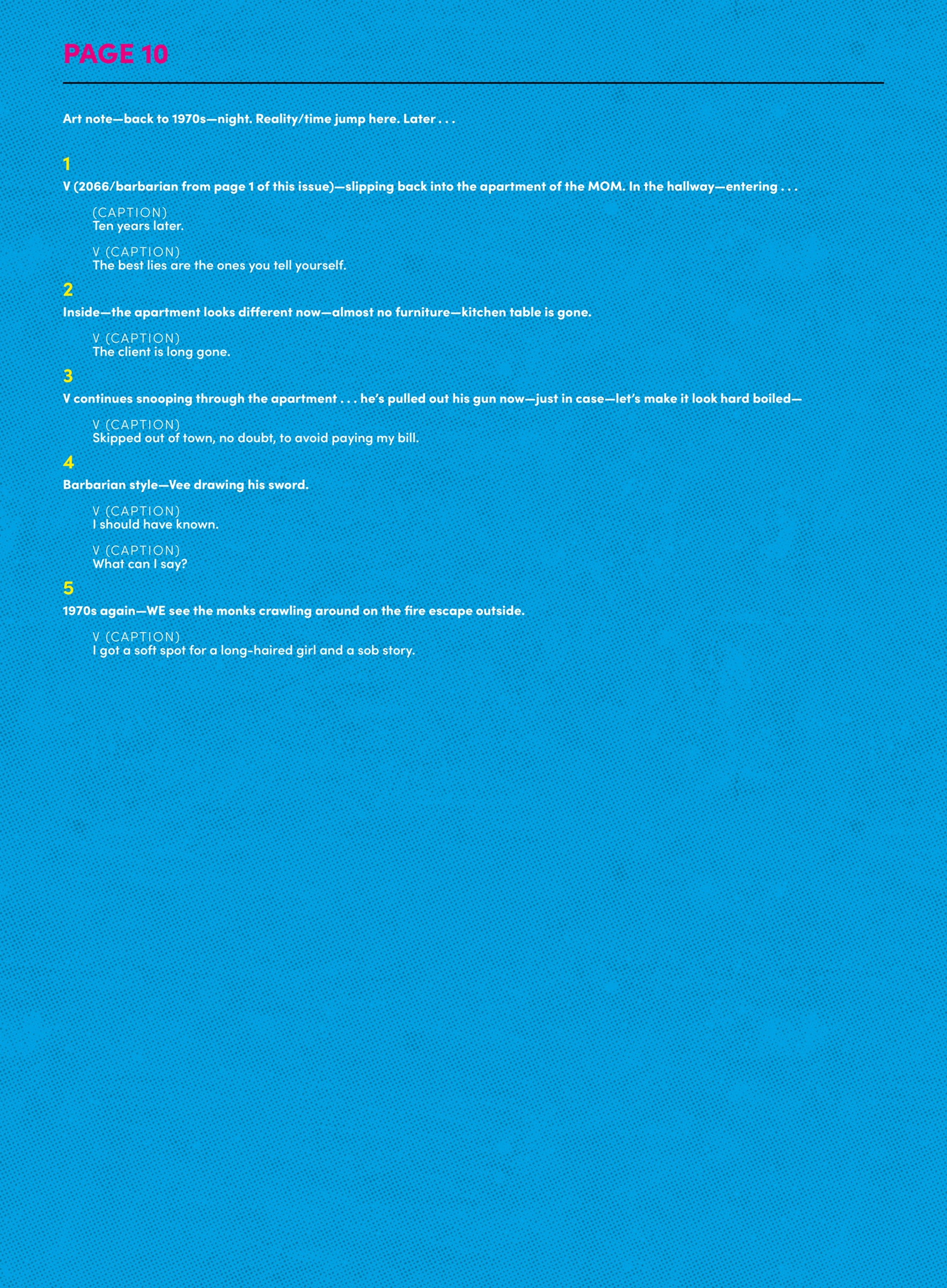 PAGE 10

Art note—back to 1970s—night. Reality/time jump here. Later . . .

1

V (2066/barbarian from page 1 of this issue)—slipping back into the apartment of the MOM. In the hallway—entering . . .

(CAPTION)
Ten years later.

V (CAPTION)
The best lies are the ones you tell yourself.

2

Inside—the apartment looks different now—almost no furniture—kitchen table is gone.

V (CAPTION)
The client is long gone.

3

V continues snooping through the apartment . . . he's pulled out his gun now—just in case—let's make it look hard boiled—

V (CAPTION)
Skipped out of town, no doubt, to avoid paying my bill.

4

Barbarian style—Vee drawing his sword.

V (CAPTION)
I should have known.

V (CAPTION)
What can I say?

5

1970s again—WE see the monks crawling around on the fire escape outside.

V (CAPTION)
I got a soft spot for a long-haired girl and a sob story.